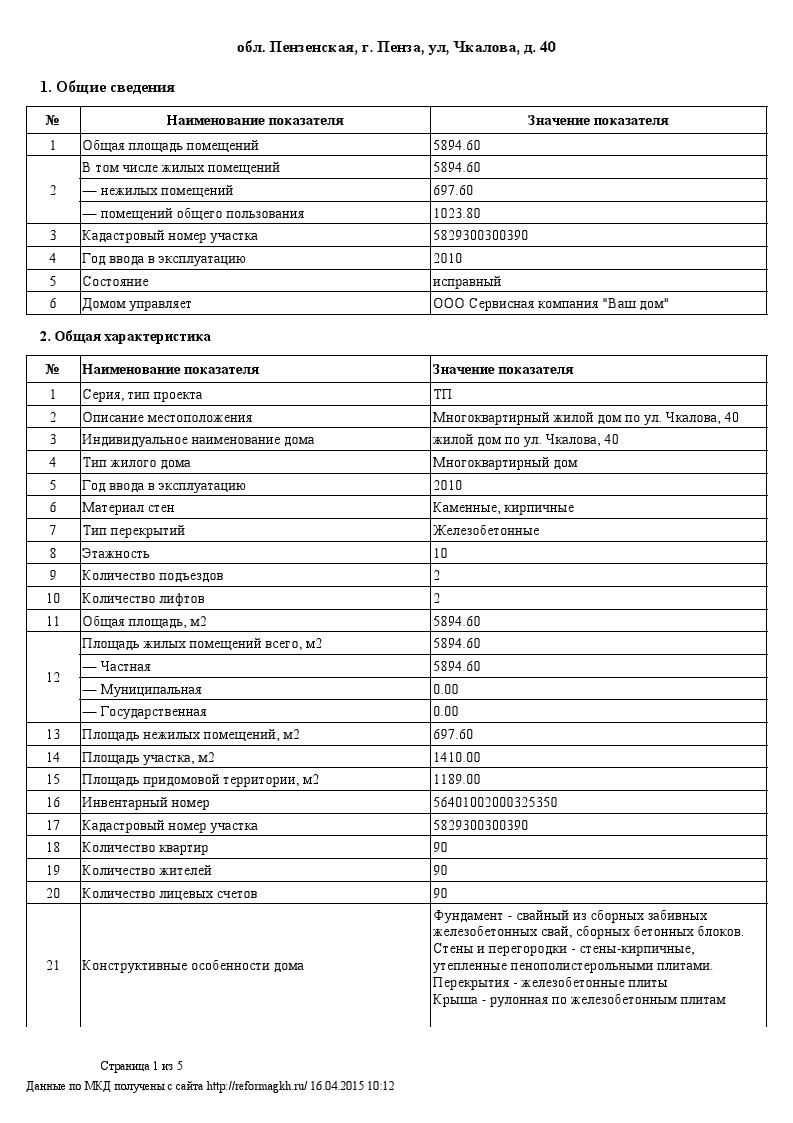 обл. Пензенская, г. Пенза, ул, Чкалова, д. 40

1. Общие сведения

| № | Наименование показателя | Значение показателя |
|---|---|---|
| 1 | Общая площадь помещений | 5894.60 |
| 2 | В том числе жилых помещений | 5894.60 |
| | — нежилых помещений | 697.60 |
| | — помещений общего пользования | 1023.80 |
| 3 | Кадастровый номер участка | 5829300300390 |
| 4 | Год ввода в эксплуатацию | 2010 |
| 5 | Состояние | исправный |
| 6 | Домом управляет | ООО Сервисная компания "Ваш дом" |

2. Общая характеристика

| № | Наименование показателя | Значение показателя |
|---|---|---|
| 1 | Серия, тип проекта | ТП |
| 2 | Описание местоположения | Многоквартирный жилой дом по ул. Чкалова, 40 |
| 3 | Индивидуальное наименование дома | жилой дом по ул. Чкалова, 40 |
| 4 | Тип жилого дома | Многоквартирный дом |
| 5 | Год ввода в эксплуатацию | 2010 |
| 6 | Материал стен | Каменные, кирпичные |
| 7 | Тип перекрытий | Железобетонные |
| 8 | Этажность | 10 |
| 9 | Количество подъездов | 2 |
| 10 | Количество лифтов | 2 |
| 11 | Общая площадь, м2 | 5894.60 |
| 12 | Площадь жилых помещений всего, м2 | 5894.60 |
| | — Частная | 5894.60 |
| | — Муниципальная | 0.00 |
| | — Государственная | 0.00 |
| 13 | Площадь нежилых помещений, м2 | 697.60 |
| 14 | Площадь участка, м2 | 1410.00 |
| 15 | Площадь придомовой территории, м2 | 1189.00 |
| 16 | Инвентарный номер | 56401002000325350 |
| 17 | Кадастровый номер участка | 5829300300390 |
| 18 | Количество квартир | 90 |
| 19 | Количество жителей | 90 |
| 20 | Количество лицевых счетов | 90 |
| 21 | Конструктивные особенности дома | Фундамент - свайный из сборных забивных железобетонных свай, сборных бетонных блоков. Стены и перегородки - стены-кирпичные, утепленные пенополистерольными плитами. Перекрытия - железобетонные плиты Крыша - рулонная по железобетонным плитам |

Страница 1 из 5
Данные по МКД получены с сайта http://reformagkh.ru/ 16.04.2015 10:12